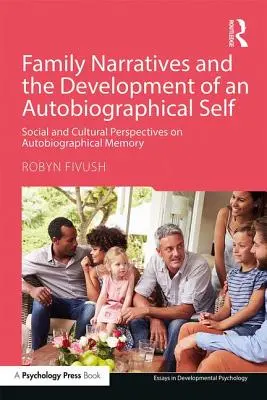 ROUTLEDGE

Family Narratives and the Development of an Autobiographical Self

Social and Cultural Perspectives on Autobiographical Memory

ROBYN FIVUSH

A Psychology Press Book

Essays in Developmental Psychology